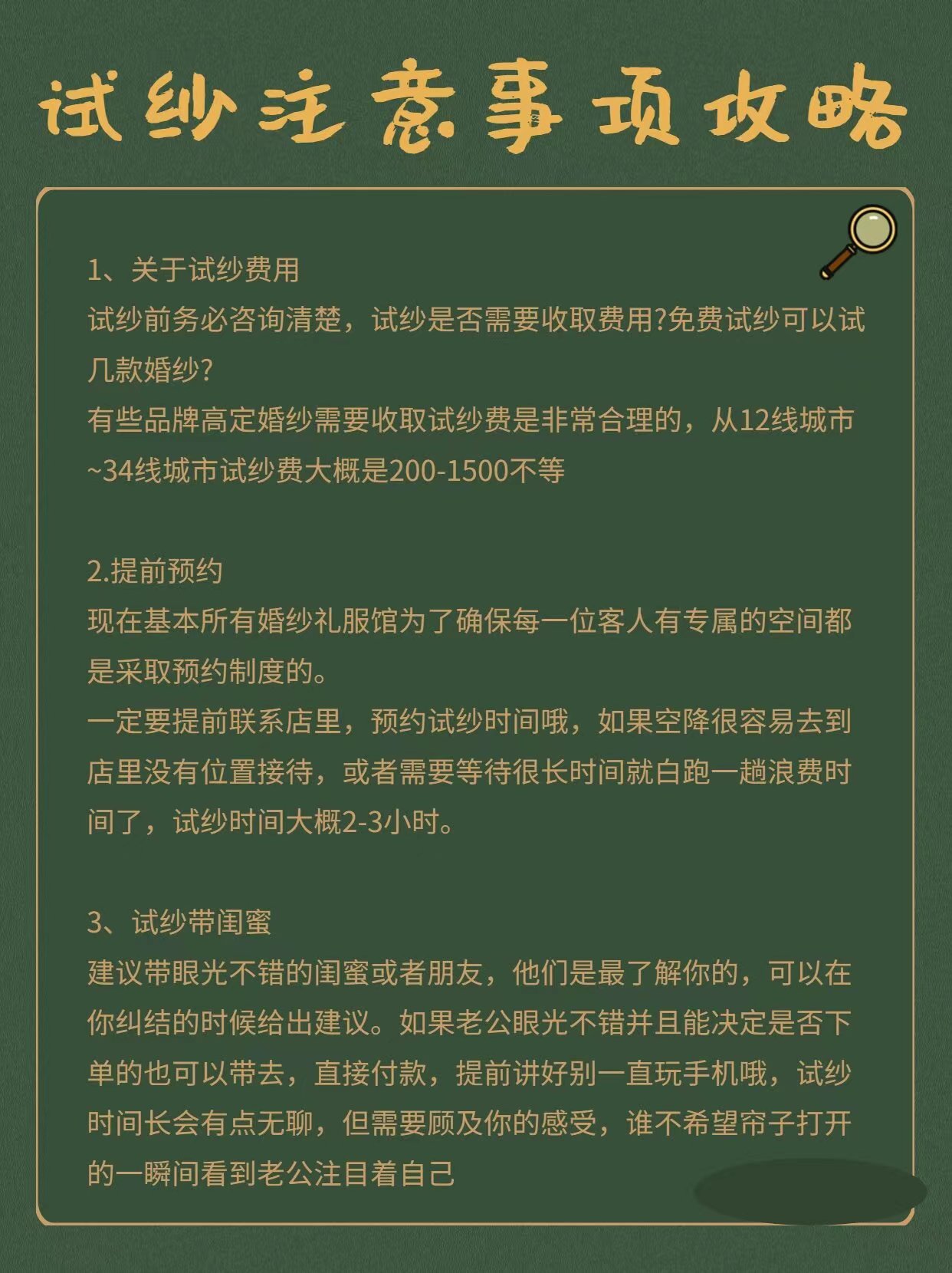 试纱注意事项攻略

1、关于试纱费用
试纱前务必咨询清楚，试纱是否需要收取费用?免费试纱可以试几款婚纱?
有些品牌高定婚纱需要收取试纱费是非常合理的，从12线城市~34线城市试纱费大概是200-1500不等

2.提前预约
现在基本所有婚纱礼服馆为了确保每一位客人有专属的空间都是采取预约制度的。
一定要提前联系店里，预约试纱时间哦，如果空降很容易去到店里没有位置接待，或者需要等待很长时间就白跑一趟浪费时间了，试纱时间大概2-3小时。

3、试纱带闺蜜
建议带眼光不错的闺蜜或者朋友，他们是最了解你的，可以在你纠结的时候给出建议。如果老公眼光不错并且能决定是否下单的也可以带去，直接付款，提前讲好别一直玩手机哦，试纱时间长会有点无聊，但需要顾及你的感受，谁不希望帘子打开的一瞬间看到老公注目着自己